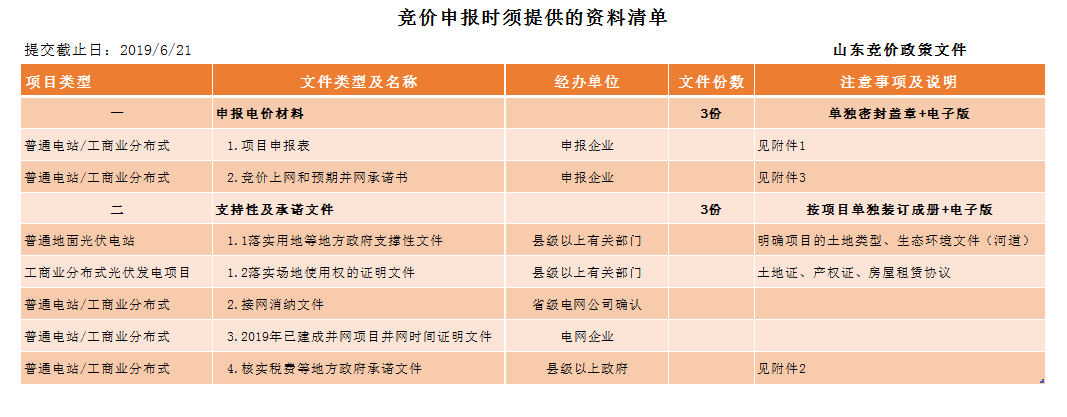 竞价申报时须提供的资料清单

提交截止日：2019/6/21

山东竞价政策文件

| 项目类型 | 文件类型及名称 | 经办单位 | 文件份数 | 注意事项及说明 |
|---|---|---|---|---|
| 一 | 申报电价材料 | | 3份 | 单独密封盖章+电子版 |
| 普通电站/工商业分布式 | 1.项目申报表 | 申报企业 | | 见附件1 |
| 普通电站/工商业分布式 | 2.竞价上网和预期并网承诺书 | 申报企业 | | 见附件3 |
| 二 | 支持性及承诺文件 | | 3份 | 按项目单独装订成册+电子版 |
| 普通地面光伏电站 | 1.1落实用地等地方政府支撑性文件 | 县级以上有关部门 | | 明确项目的土地类型、生态环境文件（河道） |
| 工商业分布式光伏发电项目 | 1.2落实场地使用权的证明文件 | 县级以上有关部门 | | 土地证、产权证、房屋租赁协议 |
| 普通电站/工商业分布式 | 2.接网消纳文件 | 省级电网公司确认 | | |
| 普通电站/工商业分布式 | 3.2019年已建成并网项目并网时间证明文件 | 电网企业 | | |
| 普通电站/工商业分布式 | 4.核实税费等地方政府承诺文件 | 县级以上政府 | | 见附件2 |